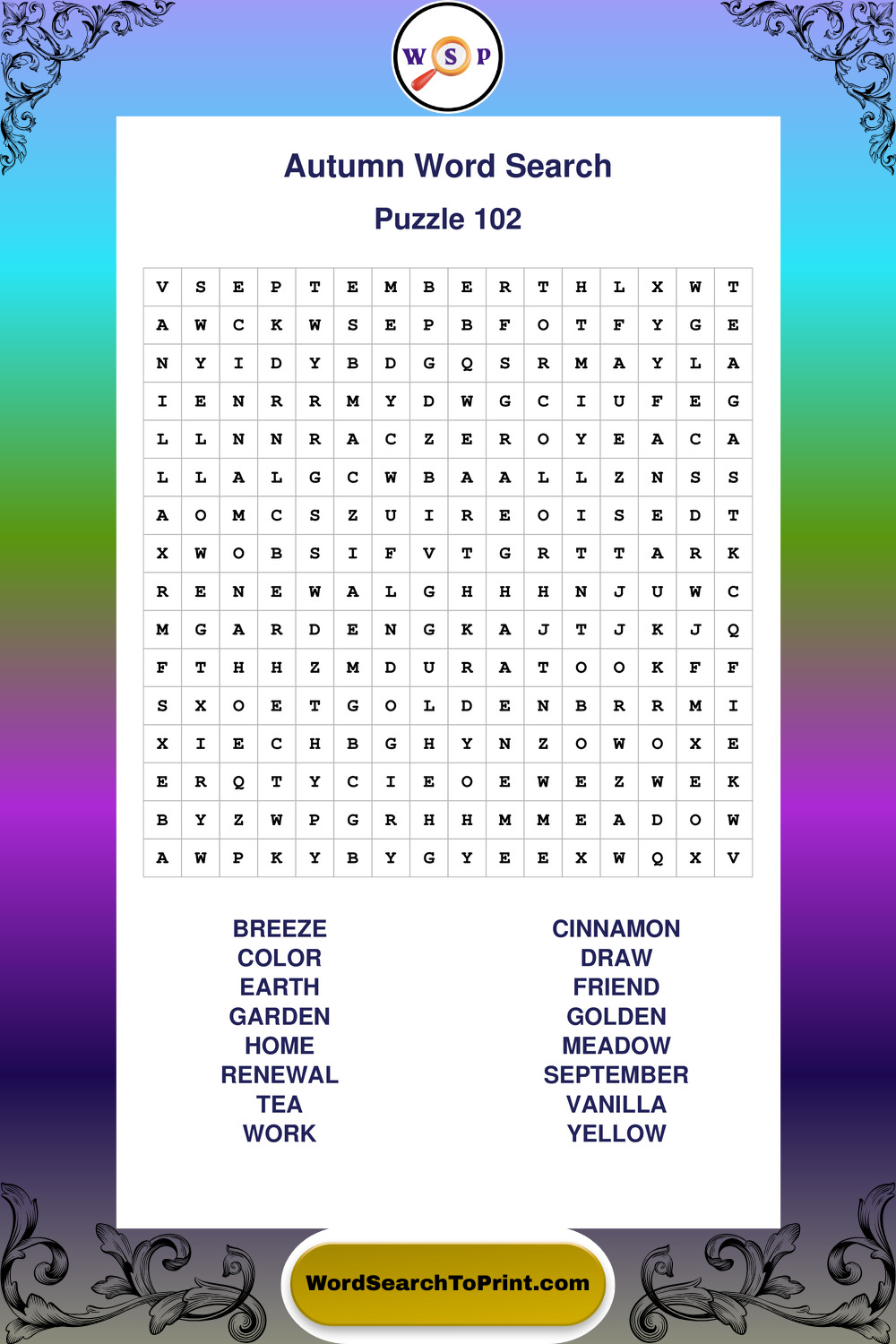 W S P

Autumn Word Search

Puzzle 102

| V | S | E | P | T | E | M | B | E | R | T | H | L | X | W | T |
|---|---|---|---|---|---|---|---|---|---|---|---|---|---|---|---|
| A | W | C | K | W | S | E | P | B | F | O | T | F | Y | G | E |
| N | Y | I | D | Y | B | D | G | Q | S | R | M | A | Y | L | A |
| I | E | N | R | R | M | Y | D | W | G | C | I | U | F | E | G |
| L | L | N | N | R | A | C | Z | E | R | O | Y | E | A | C | A |
| L | L | A | L | G | C | W | B | A | A | L | L | Z | N | S | S |
| A | O | M | C | S | Z | U | I | R | E | O | I | S | E | D | T |
| X | W | O | B | S | I | F | V | T | G | R | T | T | A | R | K |
| R | E | N | E | W | A | L | G | H | H | H | N | J | U | W | C |
| M | G | A | R | D | E | N | G | K | A | J | T | J | K | J | Q |
| F | T | H | H | Z | M | D | U | R | A | T | O | O | K | F | F |
| S | X | O | E | T | G | O | L | D | E | N | B | R | R | M | I |
| X | I | E | C | H | B | G | H | Y | N | Z | O | W | O | X | E |
| E | R | Q | T | Y | C | I | E | O | E | W | E | Z | W | E | K |
| B | Y | Z | W | P | G | R | H | H | M | M | E | A | D | O | W |
| A | W | P | K | Y | B | Y | G | Y | E | E | X | W | Q | X | V |

BREEZE
COLOR
EARTH
GARDEN
HOME
RENEWAL
TEA
WORK

CINNAMON
DRAW
FRIEND
GOLDEN
MEADOW
SEPTEMBER
VANILLA
YELLOW

WordSearchToPrint.com